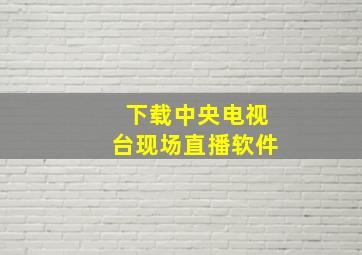 下载中央电视台现场直播软件